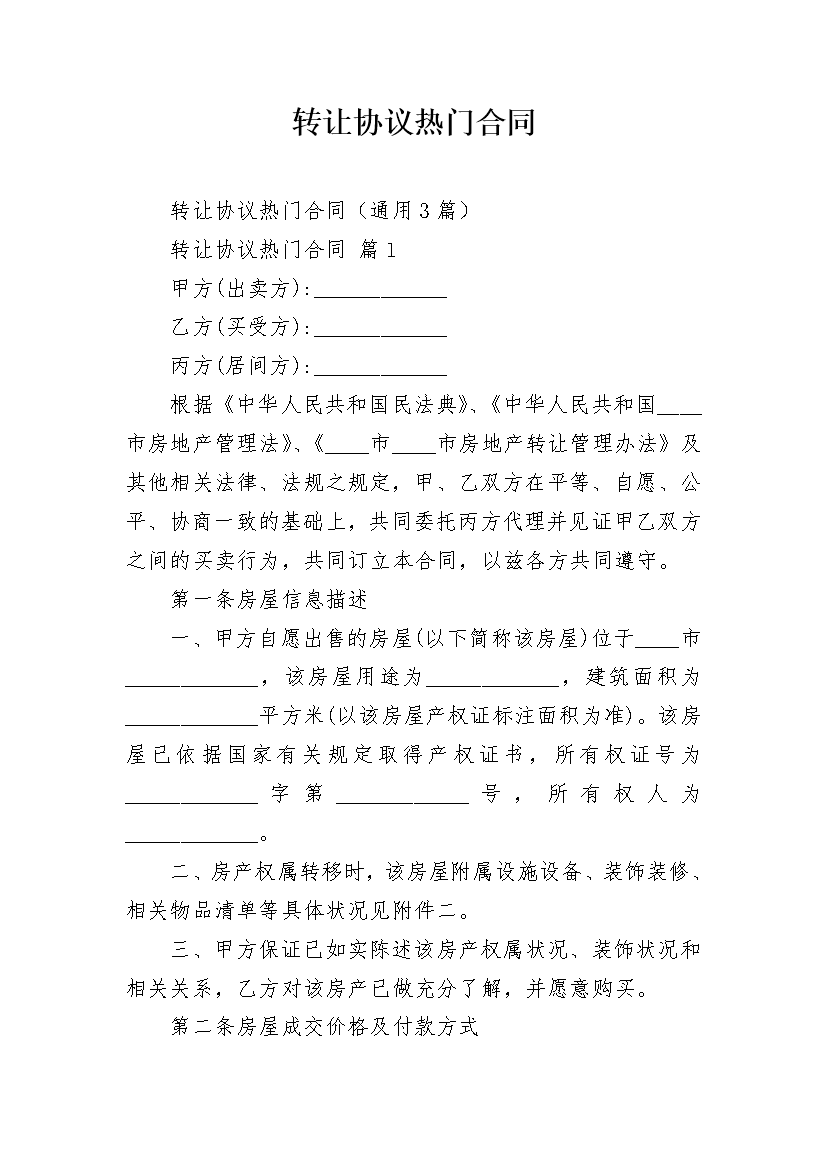 转让协议热门合同

转让协议热门合同（通用3篇）

转让协议热门合同 篇1

甲方(出卖方):____________

乙方(买受方):____________

丙方(居间方):____________

根据《中华人民共和国民法典》、《中华人民共和国____市房地产管理法》、《____市____市房地产转让管理办法》及其他相关法律、法规之规定，甲、乙双方在平等、自愿、公平、协商一致的基础上，共同委托丙方代理并见证甲乙双方之间的买卖行为，共同订立本合同，以兹各方共同遵守。

第一条房屋信息描述

一、甲方自愿出售的房屋(以下简称该房屋)位于____市____________，该房屋用途为____________，建筑面积为____________平方米(以该房屋产权证标注面积为准)。该房屋已依据国家有关规定取得产权证书，所有权证号为____________字第____________号，所有权人为____________。

二、房产权属转移时，该房屋附属设施设备、装饰装修、相关物品清单等具体状况见附件二。

三、甲方保证已如实陈述该房产权属状况、装饰状况和相关关系，乙方对该房产已做充分了解，并愿意购买。

第二条房屋成交价格及付款方式